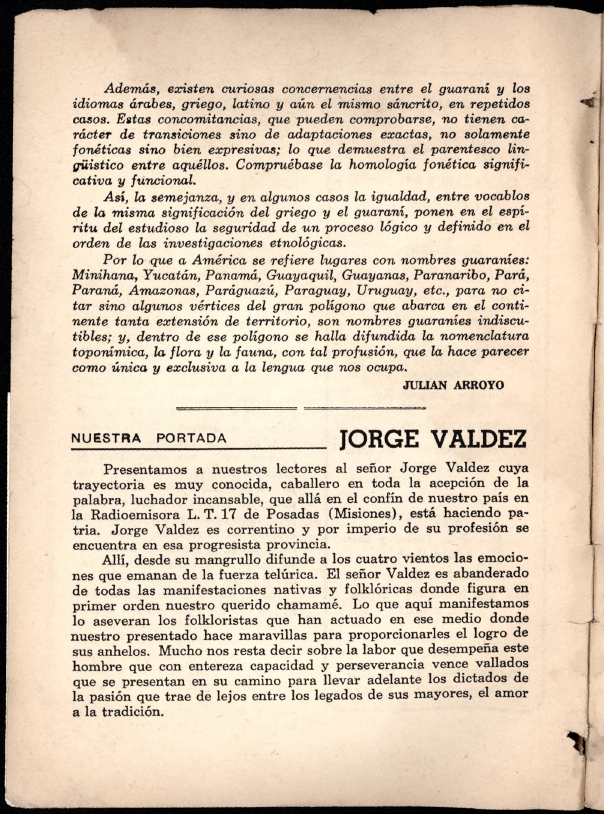 Además, existen curiosas concernencias entre el guaraní y los idiomas árabes, griego, latino y aún el mismo sáncrito, en repetidos casos. Estas concomitancias, que pueden comprobarse, no tienen carácter de transiciones sino de adaptaciones exactas, no solamente fonéticas sino bien expresivas; lo que demuestra el parentesco lingüístico entre aquéllos. Compruébase la homología fonética significativa y funcional.

Así, la semejanza, y en algunos casos la igualdad, entre vocablos de la misma significación del griego y el guaraní, ponen en el espíritu del estudioso la seguridad de un proceso lógico y definido en el orden de las investigaciones etnológicas.

Por lo que a América se refiere lugares con nombres guaraníes: Minihana, Yucatán, Panamá, Guayaquil, Guayanas, Paranaribo, Pará, Paraná, Amazonas, Paráguazú, Paraguay, Uruguay, etc., para no citar sino algunos vértices del gran polígono que abarca en el continente tanta extensión de territorio, son nombres guaraníes indiscutibles; y, dentro de ese polígono se halla difundida la nomenclatura toponímica, la flora y la fauna, con tal profusión, que la hace parecer como única y exclusiva a la lengua que nos ocupa.

JULIAN ARROYO

NUESTRA PORTADA

JORGE VALDEZ

Presentamos a nuestros lectores al señor Jorge Valdez cuya trayectoria es muy conocida, caballero en toda la acepción de la palabra, luchador incansable, que allá en el confín de nuestro país en la Radioemisora L. T. 17 de Posadas (Misiones), está haciendo patria. Jorge Valdez es correntino y por imperio de su profesión se encuentra en esa progresista provincia.

Allí, desde su mangrullo difunde a los cuatro vientos las emociones que emanan de la fuerza telúrica. El señor Valdez es abanderado de todas las manifestaciones nativas y folklóricas donde figura en primer orden nuestro querido chamamé. Lo que aquí manifestamos lo aseveran los folkloristas que han actuado en ese medio donde nuestro presentado hace maravillas para proporcionarles el logro de sus anhelos. Mucho nos resta decir sobre la labor que desempeña este hombre que con entereza capacidad y perseverancia vence vallados que se presentan en su camino para llevar adelante los dictados de la pasión que trae de lejos entre los legados de sus mayores, el amor a la tradición.